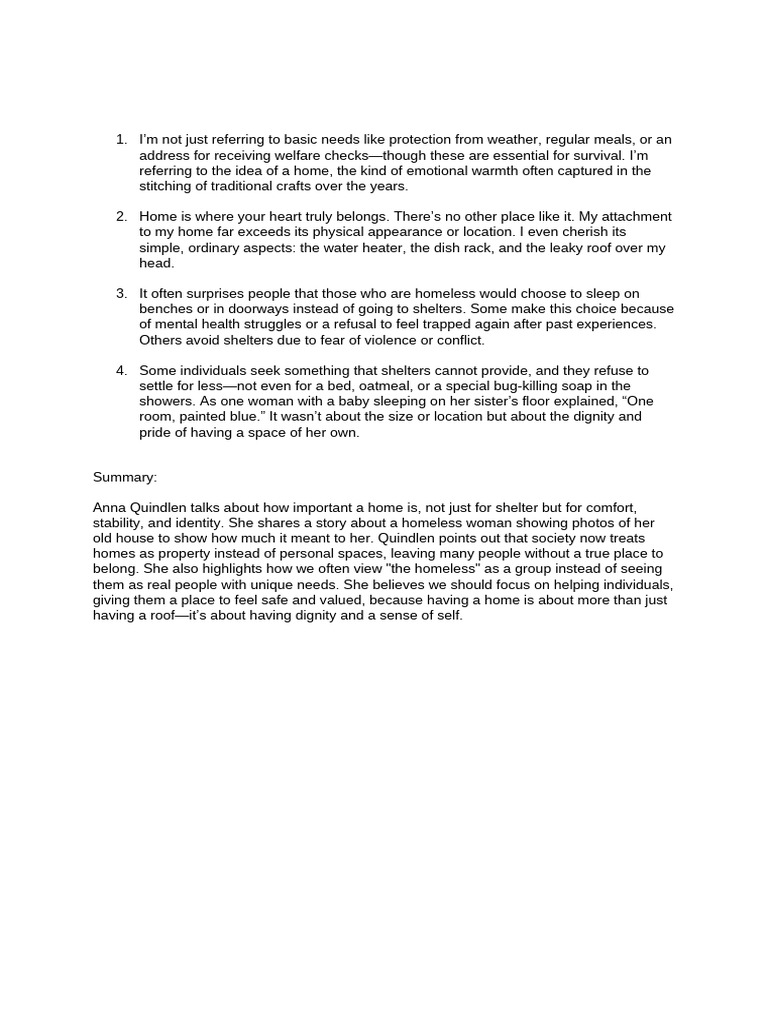 1. I'm not just referring to basic needs like protection from weather, regular meals, or an address for receiving welfare checks—though these are essential for survival. I'm referring to the idea of a home, the kind of emotional warmth often captured in the stitching of traditional crafts over the years.

2. Home is where your heart truly belongs. There's no other place like it. My attachment to my home far exceeds its physical appearance or location. I even cherish its simple, ordinary aspects: the water heater, the dish rack, and the leaky roof over my head.

3. It often surprises people that those who are homeless would choose to sleep on benches or in doorways instead of going to shelters. Some make this choice because of mental health struggles or a refusal to feel trapped again after past experiences. Others avoid shelters due to fear of violence or conflict.

4. Some individuals seek something that shelters cannot provide, and they refuse to settle for less—not even for a bed, oatmeal, or a special bug-killing soap in the showers. As one woman with a baby sleeping on her sister's floor explained, "One room, painted blue." It wasn't about the size or location but about the dignity and pride of having a space of her own.

Summary:

Anna Quindlen talks about how important a home is, not just for shelter but for comfort, stability, and identity. She shares a story about a homeless woman showing photos of her old house to show how much it meant to her. Quindlen points out that society now treats homes as property instead of personal spaces, leaving many people without a true place to belong. She also highlights how we often view "the homeless" as a group instead of seeing them as real people with unique needs. She believes we should focus on helping individuals, giving them a place to feel safe and valued, because having a home is about more than just having a roof—it's about having dignity and a sense of self.